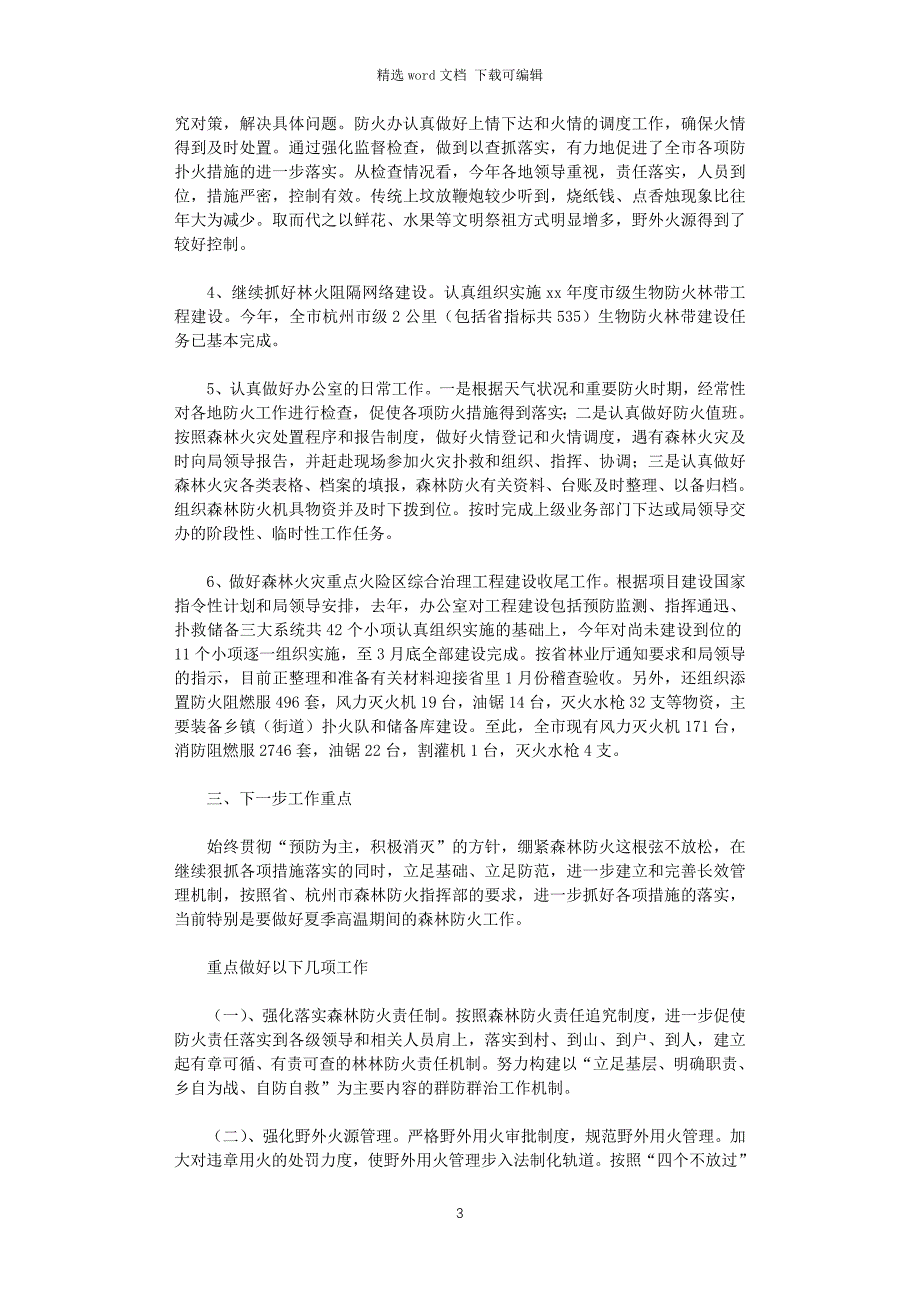 精选 word 文档 下载可编辑

究对策，解决具体问题。防火办认真做好上情下达和火情的调度工作，确保火情得到及时处置。通过强化监督检查，做到以查抓落实，有力地促进了全市各项防扑火措施的进一步落实。从检查情况看，今年各地领导重视，责任落实，人员到位，措施严密，控制有效。传统上坟放鞭炮较少听到，烧纸钱、点香烛现象比往年大为减少。取而代之以鲜花、水果等文明祭祖方式明显增多，野外火源得到了较好控制。

4、继续抓好林火阻隔网络建设。认真组织实施 xx 年度市级生物防火林带工程建设。今年，全市杭州市级 2 公里（包括省指标共 535）生物防火林带建设任务已基本完成。

5、认真做好办公室的日常工作。一是根据天气状况和重要防火时期，经常性对各地防火工作进行检查，促使各项防火措施得到落实；二是认真做好防火值班。按照森林火灾处置程序和报告制度，做好火情登记和火情调度，遇有森林火灾及时向局领导报告，并赶赴现场参加火灾扑救和组织、指挥、协调；三是认真做好森林火灾各类表格、档案的填报，森林防火有关资料、台账及时整理、以备归档。组织森林防火机具物资并及时下拨到位。按时完成上级业务部门下达或局领导交办的阶段性、临时性工作任务。

6、做好森林火灾重点火险区综合治理工程建设收尾工作。根据项目建设国家指令性计划和局领导安排，去年，办公室对工程建设包括预防监测、指挥通迅、扑救储备三大系统共 42 个小项认真组织实施的基础上，今年对尚未建设到位的 11 个小项逐一组织实施，至 3 月底全部建设完成。按省林业厅通知要求和局领导的指示，目前正整理和准备有关材料迎接省里 1 月份稽查验收。另外，还组织添置防火阻燃服 496 套，风力灭火机 19 台，油锯 14 台，灭火水枪 32 支等物资，主要装备乡镇（街道）扑火队和储备库建设。至此，全市现有风力灭火机 171 台，消防阻燃服 2746 套，油锯 22 台，割灌机 1 台，灭火水枪 4 支。

三、下一步工作重点

始终贯彻“预防为主，积极消灭”的方针，绷紧森林防火这根弦不放松，在继续狠抓各项措施落实的同时，立足基础、立足防范，进一步建立和完善长效管理机制，按照省、杭州市森林防火指挥部的要求，进一步抓好各项措施的落实，当前特别是要做好夏季高温期间的森林防火工作。

重点做好以下几项工作

（一）、强化落实森林防火责任制。按照森林防火责任追究制度，进一步促使防火责任落实到各级领导和相关人员肩上，落实到村、到山、到户、到人，建立起有章可循、有责可查的林林防火责任机制。努力构建以“立足基层、明确职责、乡自为战、自防自救”为主要内容的群防群治工作机制。

（二）、强化野外火源管理。严格野外用火审批制度，规范野外用火管理。加大对违章用火的处罚力度，使野外用火管理步入法制化轨道。按照“四个不放过”

3